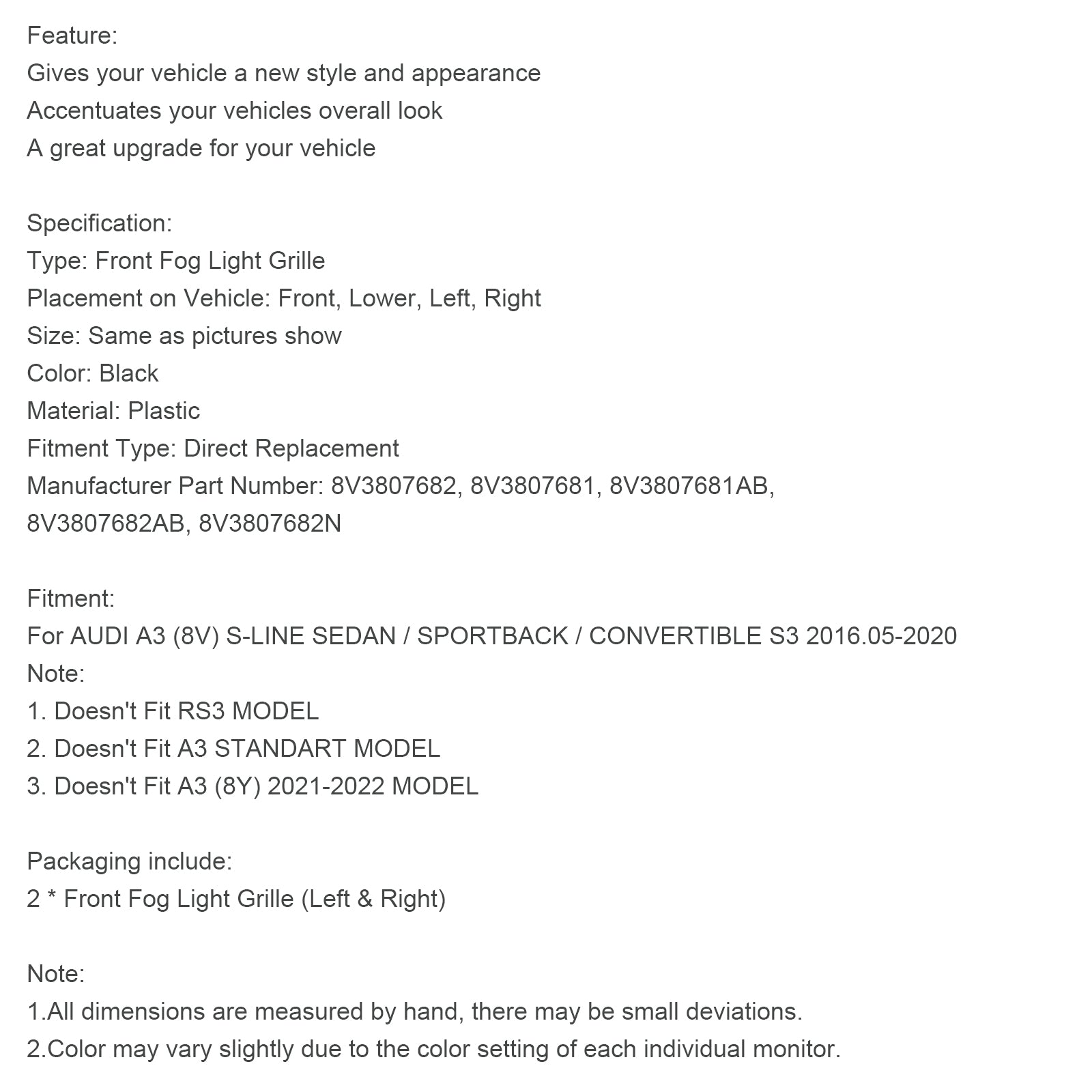 Feature:
Gives your vehicle a new style and appearance
Accentuates your vehicles overall look
A great upgrade for your vehicle

Specification:
Type: Front Fog Light Grille
Placement on Vehicle: Front, Lower, Left, Right
Size: Same as pictures show
Color: Black
Material: Plastic
Fitment Type: Direct Replacement
Manufacturer Part Number: 8V3807682, 8V3807681, 8V3807681AB, 8V3807682AB, 8V3807682N

Fitment:
For AUDI A3 (8V) S-LINE SEDAN / SPORTBACK / CONVERTIBLE S3 2016.05-2020
Note:
1. Doesn't Fit RS3 MODEL
2. Doesn't Fit A3 STANDART MODEL
3. Doesn't Fit A3 (8Y) 2021-2022 MODEL

Packaging include:
2 * Front Fog Light Grille (Left & Right)

Note:
1.All dimensions are measured by hand, there may be small deviations.
2.Color may vary slightly due to the color setting of each individual monitor.